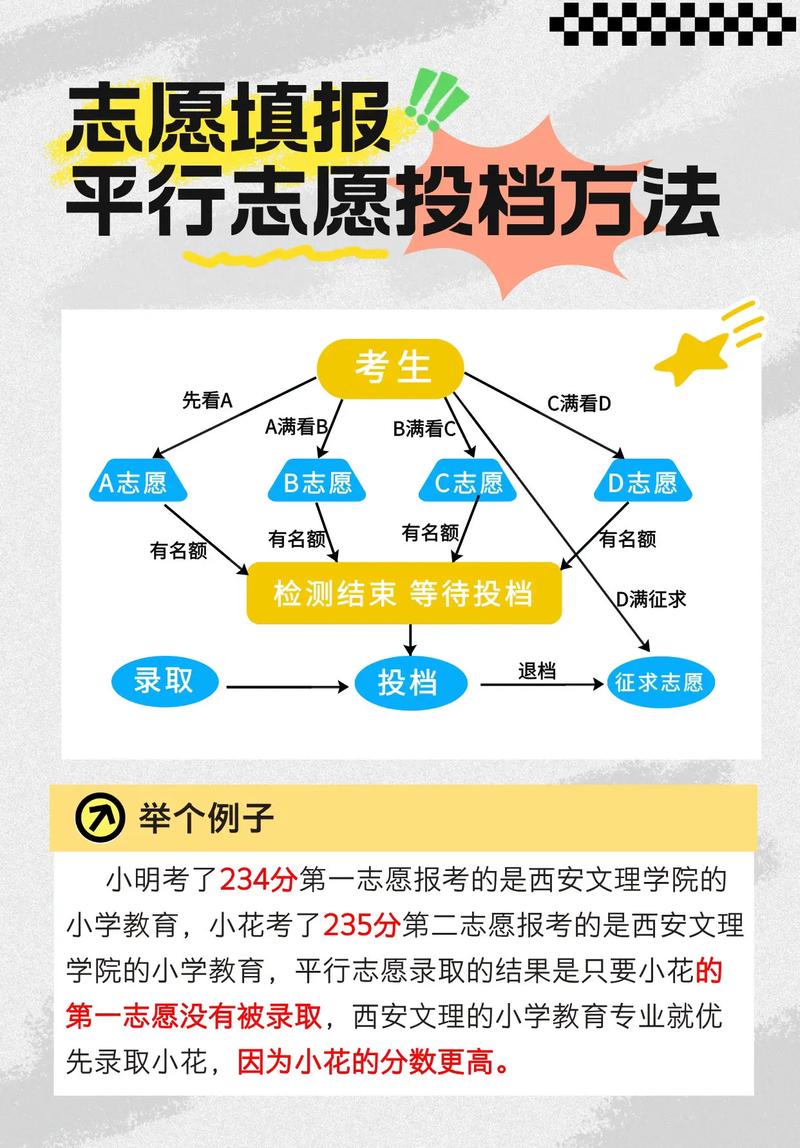 志愿填报
平行志愿投档方法

考生
先看A
A满看B
B满看C
C满看D
A志愿
B志愿
C志愿
D志愿
有名额
有名额
有名额
有名额
检测结束 等待投档
D满征求
录取
投档
退档
征求志愿

举个例子

小明考了234分第一志愿报考的是西安文理学院的小学教育，小花考了235分第二志愿报考的是西安文理学院的小学教育，平行志愿录取的结果是只要小花的第一志愿没有被录取，西安文理的小学教育专业就优先录取小花，因为小花的分数更高。